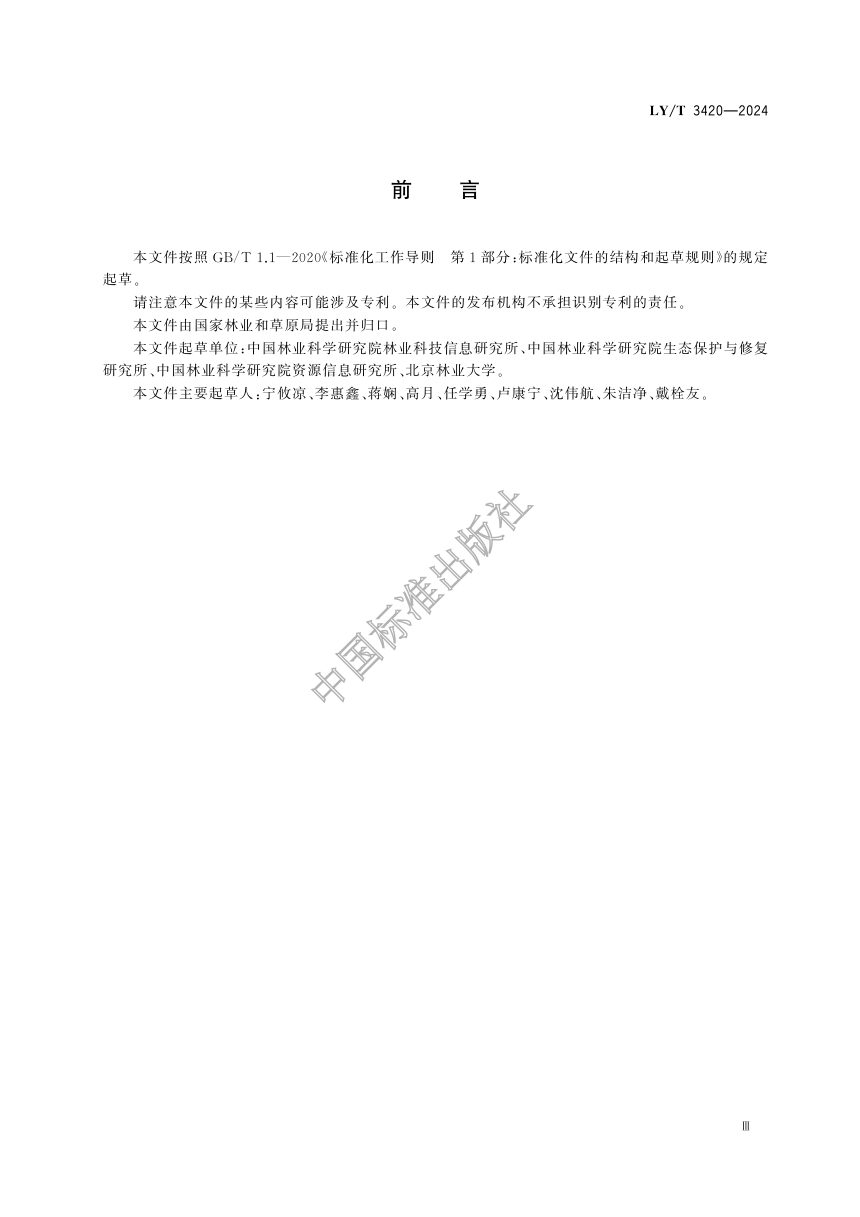 LY/T 3420—2024

前　言

本文件按照 GB/T 1.1—2020《标准化工作导则　第 1 部分：标准化文件的结构和起草规则》的规定起草。

请注意本文件的某些内容可能涉及专利。本文件的发布机构不承担识别专利的责任。

本文件由国家林业和草原局提出并归口。

本文件起草单位：中国林业科学研究院林业科技信息研究所、中国林业科学研究院生态保护与修复研究所、中国林业科学研究院资源信息研究所、北京林业大学。

本文件主要起草人：宁攸凉、李惠鑫、蒋娴、高月、任学勇、卢康宁、沈伟航、朱洁净、戴栓友。

中国标准出版社

Ⅲ